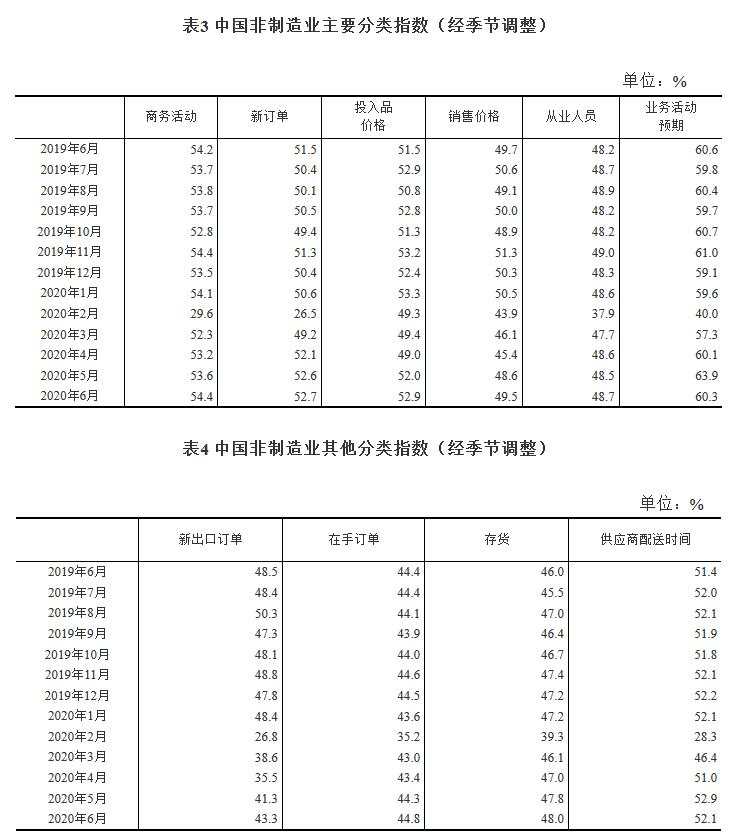 表3 中国非制造业主要分类指数（经季节调整）

单位：%

| | 商务活动 | 新订单 | 投入品价格 | 销售价格 | 从业人员 | 业务活动预期 |
|---|---|---|---|---|---|---|
| 2019年6月 | 54.2 | 51.5 | 51.5 | 49.7 | 48.2 | 60.6 |
| 2019年7月 | 53.7 | 50.4 | 52.9 | 50.6 | 48.7 | 59.8 |
| 2019年8月 | 53.8 | 50.1 | 50.8 | 49.1 | 48.9 | 60.4 |
| 2019年9月 | 53.7 | 50.5 | 52.8 | 50.0 | 48.2 | 59.7 |
| 2019年10月 | 52.8 | 49.4 | 51.3 | 48.9 | 48.2 | 60.7 |
| 2019年11月 | 54.4 | 51.3 | 53.2 | 51.3 | 49.0 | 61.0 |
| 2019年12月 | 53.5 | 50.4 | 52.4 | 50.3 | 48.3 | 59.1 |
| 2020年1月 | 54.1 | 50.6 | 53.3 | 50.5 | 48.6 | 59.6 |
| 2020年2月 | 29.6 | 26.5 | 49.3 | 43.9 | 37.9 | 40.0 |
| 2020年3月 | 52.3 | 49.2 | 49.4 | 46.1 | 47.7 | 57.3 |
| 2020年4月 | 53.2 | 52.1 | 49.0 | 45.4 | 48.6 | 60.1 |
| 2020年5月 | 53.6 | 52.6 | 52.0 | 48.6 | 48.5 | 63.9 |
| 2020年6月 | 54.4 | 52.7 | 52.9 | 49.5 | 48.7 | 60.3 |

表4 中国非制造业其他分类指数（经季节调整）

单位：%

| | 新出口订单 | 在手订单 | 存货 | 供应商配送时间 |
|---|---|---|---|---|
| 2019年6月 | 48.5 | 44.4 | 46.0 | 51.4 |
| 2019年7月 | 48.4 | 44.4 | 45.5 | 52.0 |
| 2019年8月 | 50.3 | 44.1 | 47.0 | 52.1 |
| 2019年9月 | 47.3 | 43.9 | 46.4 | 51.9 |
| 2019年10月 | 48.1 | 44.0 | 46.7 | 51.8 |
| 2019年11月 | 48.8 | 44.6 | 47.4 | 52.1 |
| 2019年12月 | 47.8 | 44.5 | 47.2 | 52.2 |
| 2020年1月 | 48.4 | 43.6 | 47.2 | 52.1 |
| 2020年2月 | 26.8 | 35.2 | 39.3 | 28.3 |
| 2020年3月 | 38.6 | 43.0 | 46.1 | 46.4 |
| 2020年4月 | 35.5 | 43.4 | 47.0 | 51.0 |
| 2020年5月 | 41.3 | 44.3 | 47.8 | 52.9 |
| 2020年6月 | 43.3 | 44.8 | 48.0 | 52.1 |